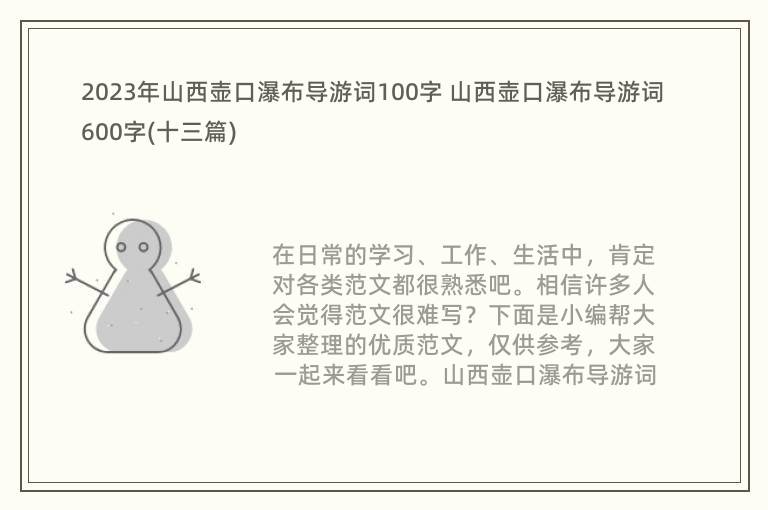 2023年山西壶口瀑布导游词100字 山西壶口瀑布导游词600字(十三篇)

在日常的学习、工作、生活中，肯定对各类范文都很熟悉吧。相信许多人会觉得范文很难写？下面是小编帮大家整理的优质范文，仅供参考，大家一起来看看吧。山西壶口瀑布导游词